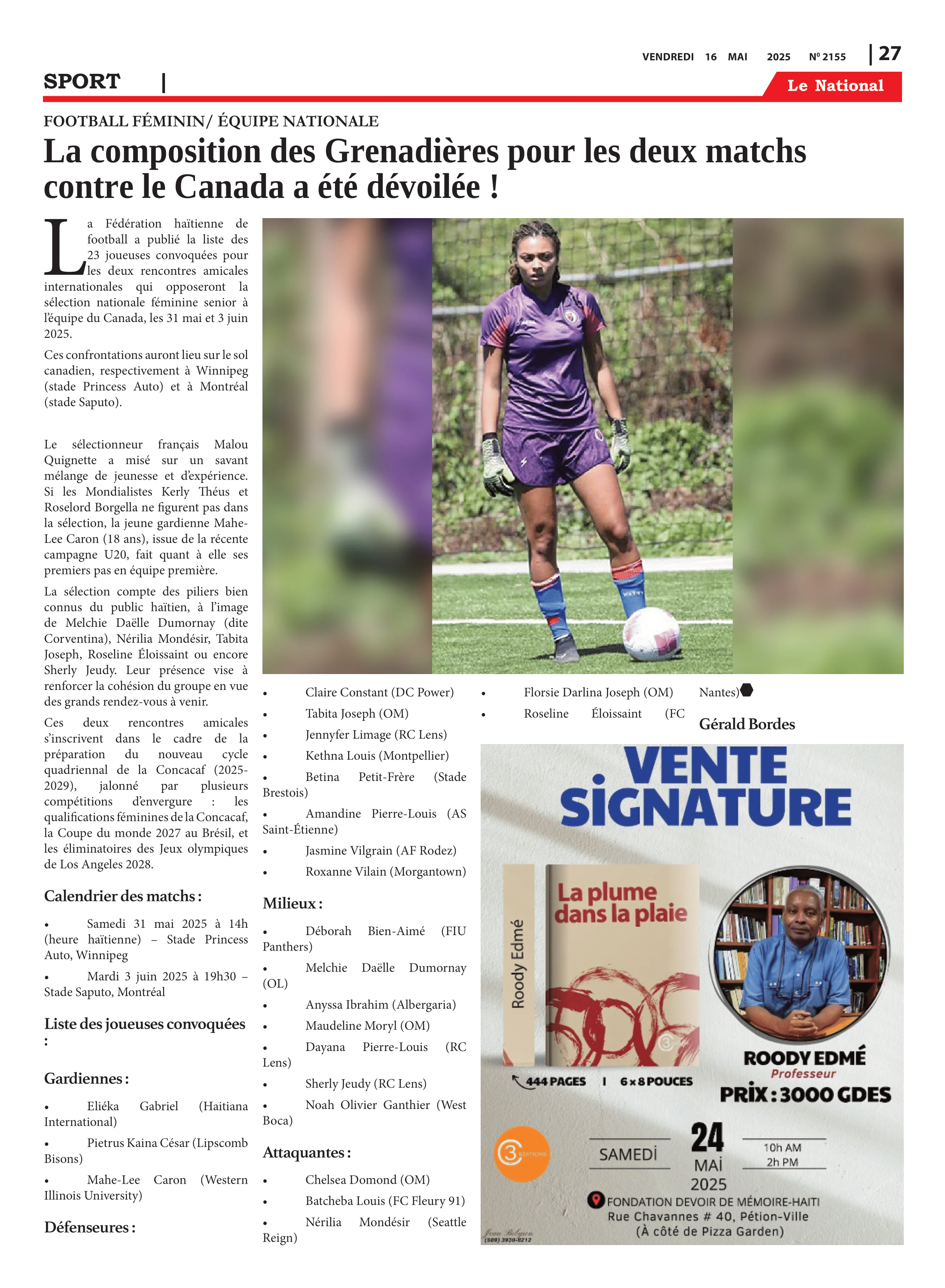 VENDREDI 16 MAI 2025 Nº 2155 | 27

SPORT |

Le National

FOOTBALL FÉMININ/ ÉQUIPE NATIONALE

La composition des Grenadières pour les deux matchs contre le Canada a été dévoilée !

La Fédération haïtienne de football a publié la liste des 23 joueuses convoquées pour les deux rencontres amicales internationales qui opposeront la sélection nationale féminine senior à l'équipe du Canada, les 31 mai et 3 juin 2025.

Ces confrontations auront lieu sur le sol canadien, respectivement à Winnipeg (stade Princess Auto) et à Montréal (stade Saputo).

Le sélectionneur français Malou Quignette a misé sur un savant mélange de jeunesse et d'expérience. Si les Mondialistes Kerly Théus et Roselord Borgella ne figurent pas dans la sélection, la jeune gardienne Mahe-Lee Caron (18 ans), issue de la récente campagne U20, fait quant à elle ses premiers pas en équipe première.

La sélection compte des piliers bien connus du public haïtien, à l'image de Melchie Daëlle Dumornay (dite Corventina), Nérilia Mondésir, Tabita Joseph, Roseline Éloissaint ou encore Sherly Jeudy. Leur présence vise à renforcer la cohésion du groupe en vue des grands rendez-vous à venir.

Ces deux rencontres amicales s'inscrivent dans le cadre de la préparation du nouveau cycle quadriennal de la Concacaf (2025-2029), jalonné par plusieurs compétitions d'envergure : les qualifications féminines de la Concacaf, la Coupe du monde 2027 au Brésil, et les éliminatoires des Jeux olympiques de Los Angeles 2028.

Calendrier des matchs :

• Samedi 31 mai 2025 à 14h (heure haïtienne) – Stade Princess Auto, Winnipeg
• Mardi 3 juin 2025 à 19h30 – Stade Saputo, Montréal

Liste des joueuses convoquées :

Gardiennes :

• Eliéka Gabriel (Haitiana International)
• Pietrus Kaina César (Lipscomb Bisons)
• Mahe-Lee Caron (Western Illinois University)

Défenseures :

• Claire Constant (DC Power)
• Tabita Joseph (OM)
• Jennyfer Limage (RC Lens)
• Kethna Louis (Montpellier)
• Betina Petit-Frère (Stade Brestois)
• Amandine Pierre-Louis (AS Saint-Étienne)
• Jasmine Vilgrain (AF Rodez)
• Roxanne Vilain (Morgantown)

Milieux :

• Déborah Bien-Aimé (FIU Panthers)
• Melchie Daëlle Dumornay (OL)
• Anyssa Ibrahim (Albergaria)
• Maudeline Moryl (OM)
• Dayana Pierre-Louis (RC Lens)
• Sherly Jeudy (RC Lens)
• Noah Olivier Ganthier (West Boca)

Attaquantes :

• Chelsea Domond (OM)
• Batcheba Louis (FC Fleury 91)
• Nérilia Mondésir (Seattle Reign)
• Florsie Darlina Joseph (OM)
• Roseline Éloissaint (FC Nantes)

Gérald Bordes

VENTE SIGNATURE

Roody Edmé

La plume dans la plaie

444 PAGES | 6 x 8 POUCES

ROODY EDMÉ
Professeur
PRIX : 3000 GDES

C3 EDITIONS

SAMEDI 24 MAI 2025 10h AM 2h PM

FONDATION DEVOIR DE MÉMOIRE-HAITI
Rue Chavannes # 40, Pétion-Ville
(À côté de Pizza Garden)

Jean Belyson (509) 3920-8212